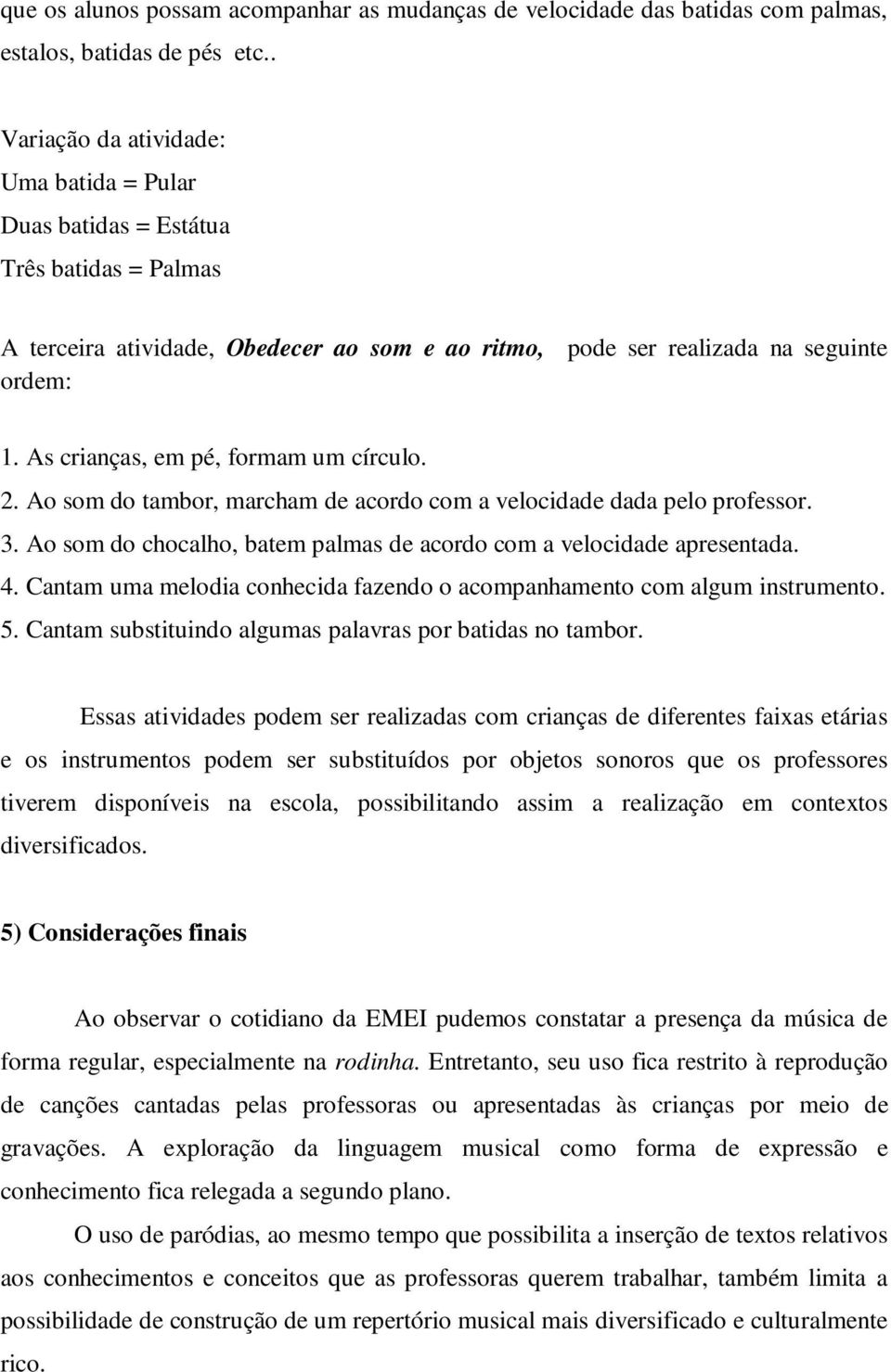 que os alunos possam acompanhar as mudanças de velocidade das batidas com palmas, estalos, batidas de pés etc..

Variação da atividade:
Uma batida = Pular
Duas batidas = Estátua
Três batidas = Palmas

A terceira atividade, Obedecer ao som e ao ritmo, pode ser realizada na seguinte ordem:

1. As crianças, em pé, formam um círculo.
2. Ao som do tambor, marcham de acordo com a velocidade dada pelo professor.
3. Ao som do chocalho, batem palmas de acordo com a velocidade apresentada.
4. Cantam uma melodia conhecida fazendo o acompanhamento com algum instrumento.
5. Cantam substituindo algumas palavras por batidas no tambor.

Essas atividades podem ser realizadas com crianças de diferentes faixas etárias e os instrumentos podem ser substituídos por objetos sonoros que os professores tiverem disponíveis na escola, possibilitando assim a realização em contextos diversificados.

5) Considerações finais

Ao observar o cotidiano da EMEI pudemos constatar a presença da música de forma regular, especialmente na rodinha. Entretanto, seu uso fica restrito à reprodução de canções cantadas pelas professoras ou apresentadas às crianças por meio de gravações. A exploração da linguagem musical como forma de expressão e conhecimento fica relegada a segundo plano.

O uso de paródias, ao mesmo tempo que possibilita a inserção de textos relativos aos conhecimentos e conceitos que as professoras querem trabalhar, também limita a possibilidade de construção de um repertório musical mais diversificado e culturalmente rico.